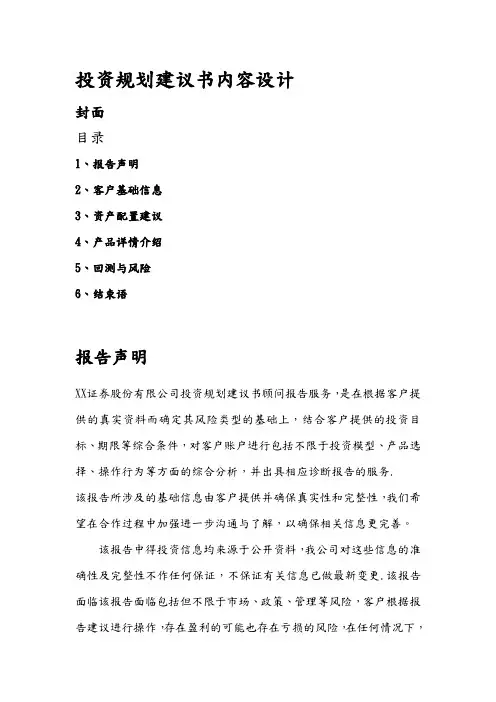 投资规划建议书内容设计

封面

目录

1、报告声明

2、客户基础信息

3、资产配置建议

4、产品详情介绍

5、回测与风险

6、结束语

报告声明

XX证券股份有限公司投资规划建议书顾问报告服务，是在根据客户提供的真实资料而确定其风险类型的基础上，结合客户提供的投资目标、期限等综合条件，对客户账户进行包括不限于投资模型、产品选择、操作行为等方面的综合分析，并出具相应诊断报告的服务.
该报告所涉及的基础信息由客户提供并确保真实性和完整性，我们希望在合作过程中加强进一步沟通与了解，以确保相关信息更完善。

该报告中得投资信息均来源于公开资料，我公司对这些信息的准确性及完整性不作任何保证，不保证有关信息已做最新变更.该报告面临该报告面临包括但不限于市场、政策、管理等风险，客户根据报告建议进行操作，存在盈利的可能也存在亏损的风险，在任何情况下，